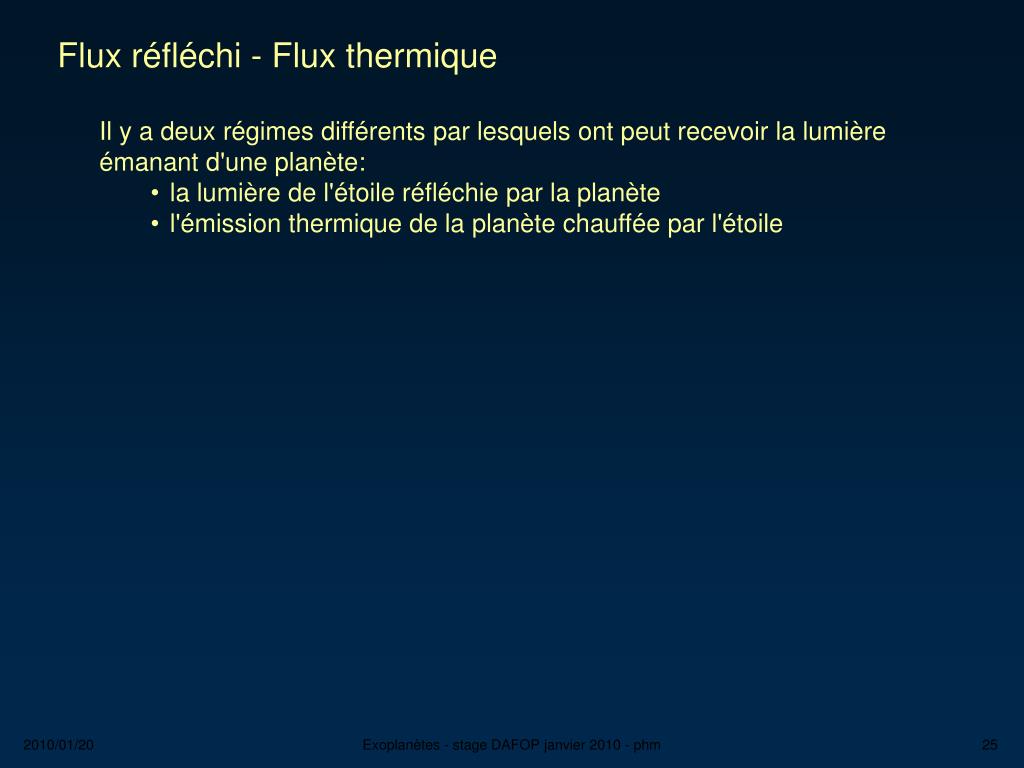 Flux réfléchi - Flux thermique

Il y a deux régimes différents par lesquels ont peut recevoir la lumière émanant d'une planète:

• la lumière de l'étoile réfléchie par la planète
• l'émission thermique de la planète chauffée par l'étoile

2010/01/20

Exoplanètes - stage DAFOP janvier 2010 - phm

25